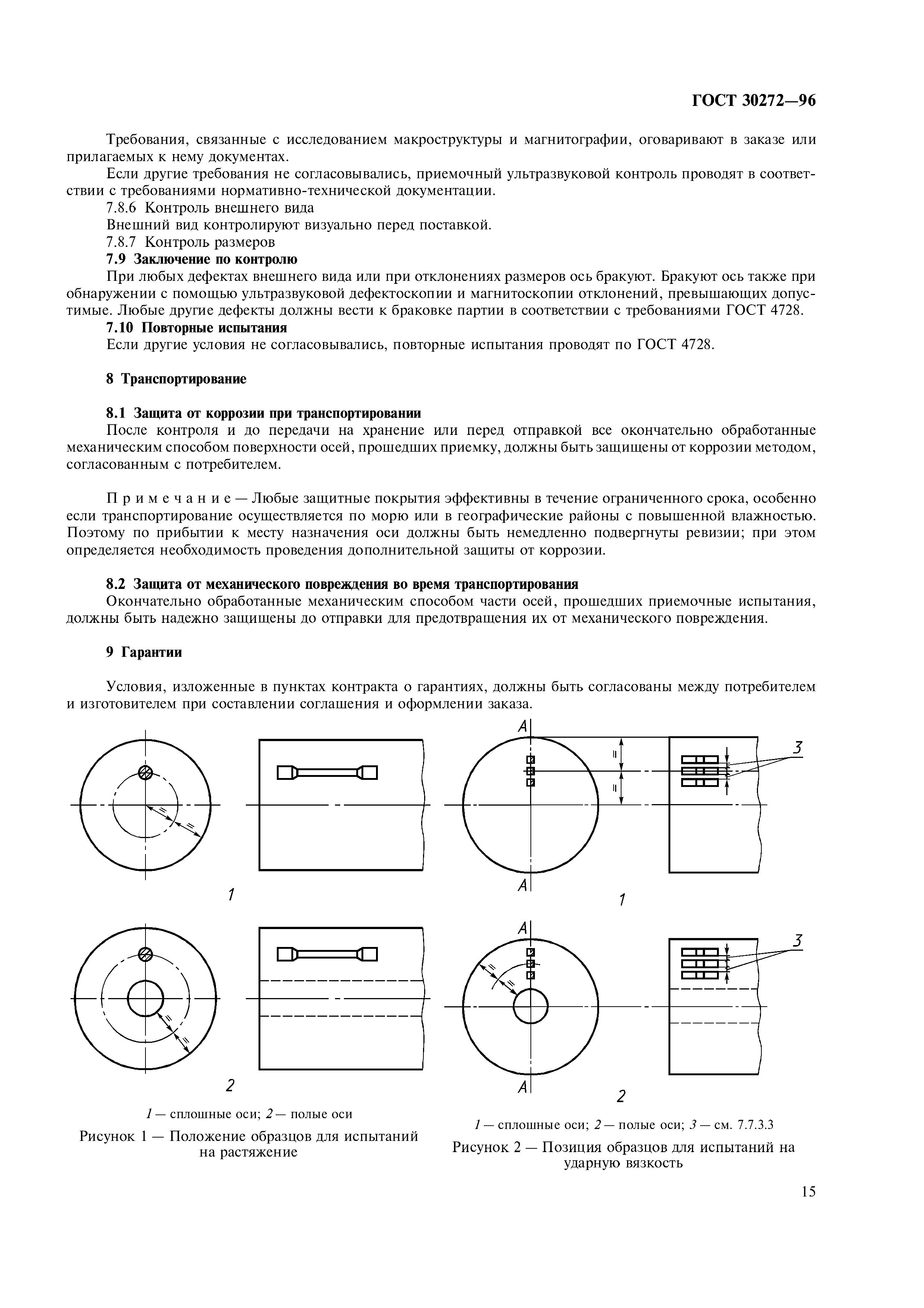 ГОСТ 30272—96

Требования, связанные с исследованием макроструктуры и магнитографии, оговаривают в заказе или прилагаемых к нему документах.

Если другие требования не согласовывались, приемочный ультразвуковой контроль проводят в соответствии с требованиями нормативно-технической документации.

7.8.6 Контроль внешнего вида

Внешний вид контролируют визуально перед поставкой.

7.8.7 Контроль размеров

7.9 Заключение по контролю

При любых дефектах внешнего вида или при отклонениях размеров ось бракуют. Бракуют ось также при обнаружении с помощью ультразвуковой дефектоскопии и магнитоскопии отклонений, превышающих допустимые. Любые другие дефекты должны вести к браковке партии в соответствии с требованиями ГОСТ 4728.

7.10 Повторные испытания

Если другие условия не согласовывались, повторные испытания проводят по ГОСТ 4728.

8 Транспортирование

8.1 Защита от коррозии при транспортировании

После контроля и до передачи на хранение или перед отправкой все окончательно обработанные механическим способом поверхности осей, прошедших приемку, должны быть защищены от коррозии методом, согласованным с потребителем.

Примечание — Любые защитные покрытия эффективны в течение ограниченного срока, особенно если транспортирование осуществляется по морю или в географические районы с повышенной влажностью. Поэтому по прибытии к месту назначения оси должны быть немедленно подвергнуты ревизии; при этом определяется необходимость проведения дополнительной защиты от коррозии.

8.2 Защита от механического повреждения во время транспортирования

Окончательно обработанные механическим способом части осей, прошедших приемочные испытания, должны быть надежно защищены до отправки для предотвращения их от механического повреждения.

9 Гарантии

Условия, изложенные в пунктах контракта о гарантиях, должны быть согласованы между потребителем и изготовителем при составлении соглашения и оформлении заказа.

1

2

1 — сплошные оси; 2 — полые оси

Рисунок 1 — Положение образцов для испытаний на растяжение

A

A

3

1

A

A

3

2

1 — сплошные оси; 2 — полые оси; 3 — см. 7.7.3.3

Рисунок 2 — Позиция образцов для испытаний на ударную вязкость

15